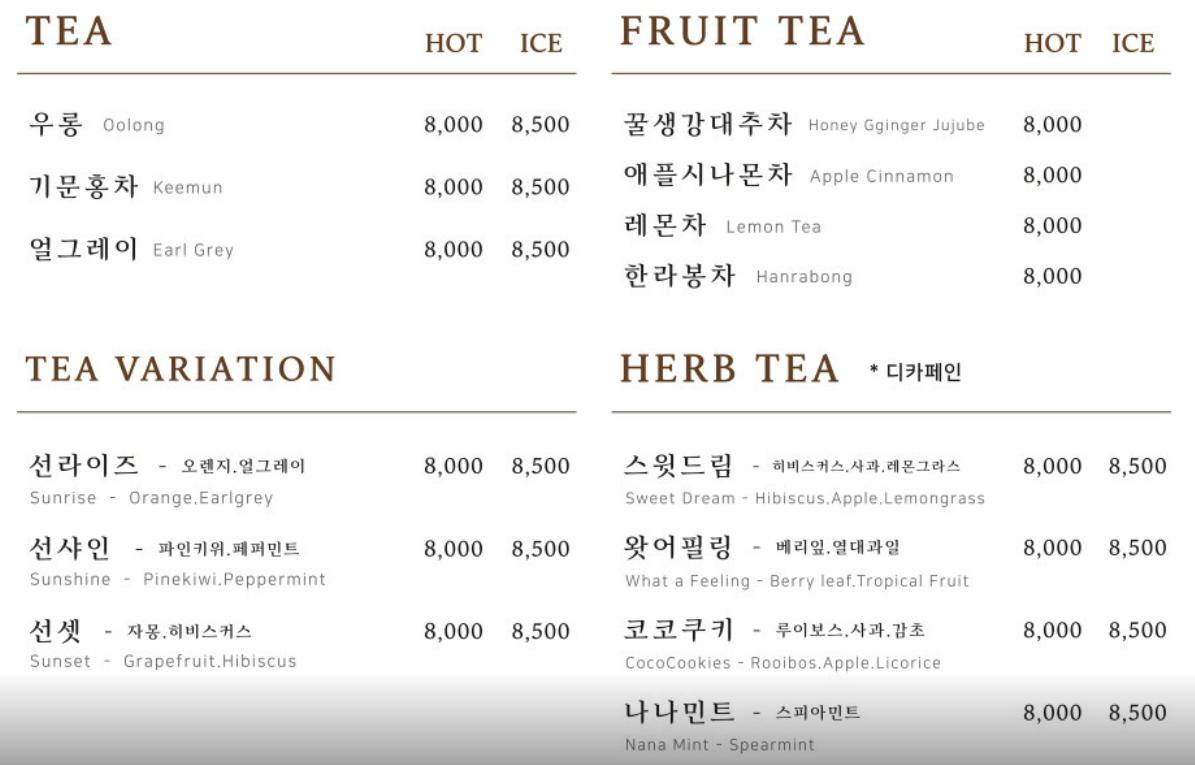 TEA HOT ICE

우롱 Oolong 8,000 8,500

기문홍차 Keemun 8,000 8,500

얼그레이 Earl Grey 8,000 8,500

TEA VARIATION

선라이즈 - 오렌지.얼그레이 8,000 8,500
Sunrise - Orange.Earlgrey

선샤인 - 파인키위.페퍼민트 8,000 8,500
Sunshine - Pinekiwi.Peppermint

선셋 - 자몽.히비스커스 8,000 8,500
Sunset - Grapefruit.Hibiscus

FRUIT TEA HOT ICE

꿀생강대추차 Honey Gginger Jujube 8,000

애플시나몬차 Apple Cinnamon 8,000

레몬차 Lemon Tea 8,000

한라봉차 Hanrabong 8,000

HERB TEA * 디카페인

스윗드림 - 히비스커스.사과.레몬그라스 8,000 8,500
Sweet Dream - Hibiscus.Apple.Lemongrass

왓어필링 - 베리잎.열대과일 8,000 8,500
What a Feeling - Berry leaf.Tropical Fruit

코코쿠키 - 루이보스.사과.감초 8,000 8,500
CocoCookies - Rooibos.Apple.Licorice

나나민트 - 스피아민트 8,000 8,500
Nana Mint - Spearmint